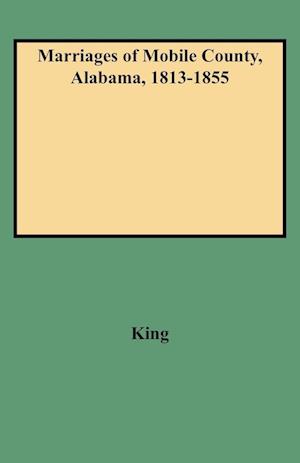 Marriages of Mobile County, Alabama, 1813-1855

King